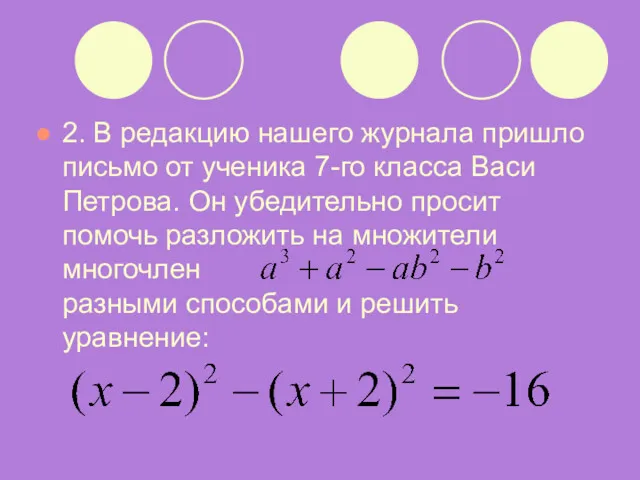 2. В редакцию нашего журнала пришло письмо от ученика 7-го класса Васи Петрова. Он убедительно просит помочь разложить на множители многочлен $a^3 + a^2 - ab^2 - b^2$ разными способами и решить уравнение:

$(x-2)^2 - (x+2)^2 = -16$